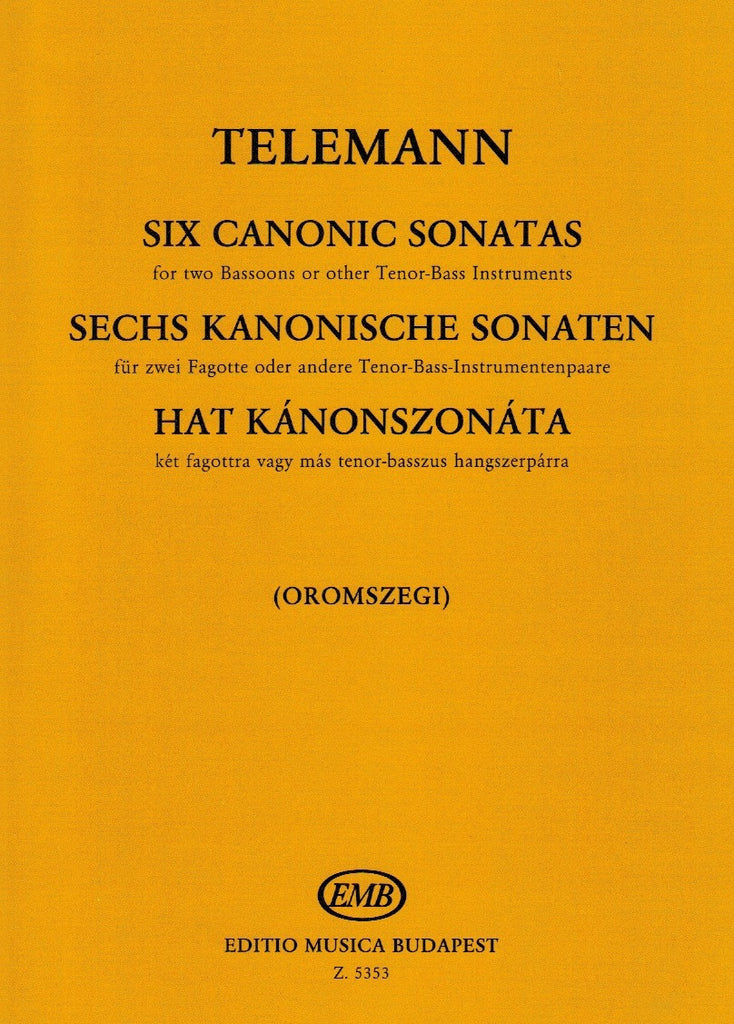 TELEMANN

SIX CANONIC SONATAS

for two Bassoons or other Tenor-Bass Instruments

SECHS KANONISCHE SONATEN

für zwei Fagotte oder andere Tenor-Bass-Instrumentenpaare

HAT KÁNONSZONÁTA

két fagottra vagy más tenor-basszus hangszerpárra

(OROMSZEGI)

EMB

EDITIO MUSICA BUDAPEST

Z. 5353